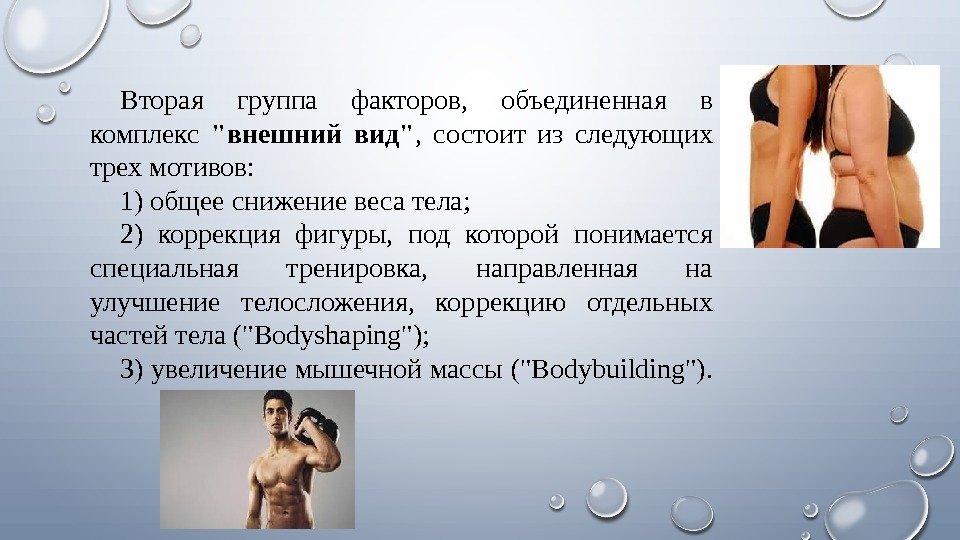 Вторая группа факторов, объединенная в комплекс "внешний вид", состоит из следующих трех мотивов:

1) общее снижение веса тела;

2) коррекция фигуры, под которой понимается специальная тренировка, направленная на улучшение телосложения, коррекцию отдельных частей тела ("Bodyshaping");

3) увеличение мышечной массы ("Bodybuilding").